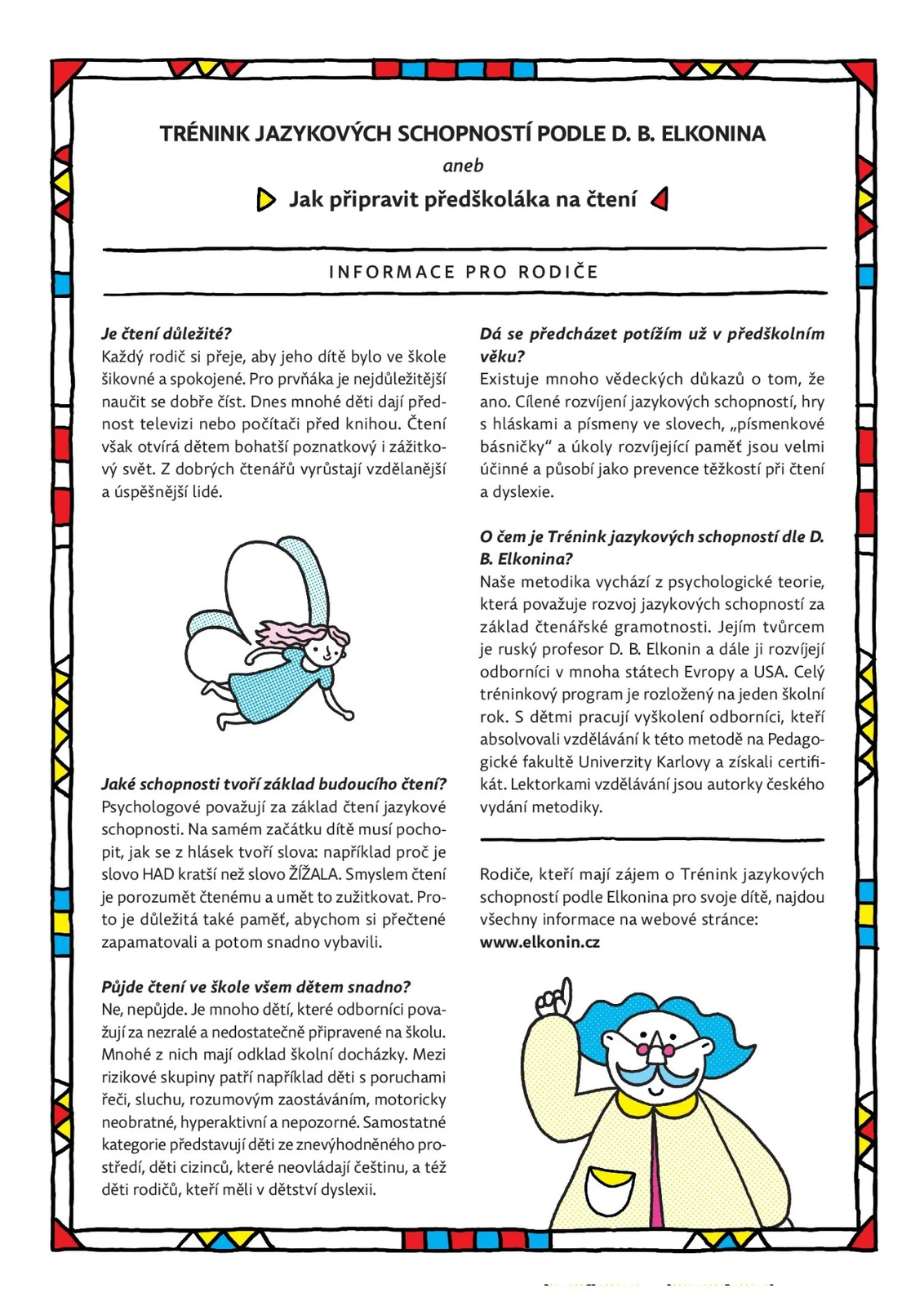 TRÉNINK JAZYKOVÝCH SCHOPNOSTÍ PODLE D. B. ELKONINA

aneb

Jak připravit předškoláka na čtení

INFORMACE PRO RODIČE

Je čtení důležité?
Každý rodič si přeje, aby jeho dítě bylo ve škole šikovné a spokojené. Pro prvňáka je nejdůležitější naučit se dobře číst. Dnes mnohé děti dají přednost televizi nebo počítači před knihou. Čtení však otvírá dětem bohatší poznatkový i zážitkový svět. Z dobrých čtenářů vyrůstají vzdělanější a úspěšnější lidé.

Jaké schopnosti tvoří základ budoucího čtení?
Psychologové považují za základ čtení jazykové schopnosti. Na samém začátku dítě musí pochopit, jak se z hlásek tvoří slova: například proč je slovo HAD kratší než slovo ŽÍŽALA. Smyslem čtení je porozumět čtenému a umět to zužitkovat. Proto je důležitá také paměť, abychom si přečtené zapamatovali a potom snadno vybavili.

Půjde čtení ve škole všem dětem snadno?
Ne, nepůjde. Je mnoho dětí, které odborníci považují za nezralé a nedostatečně připravené na školu. Mnohé z nich mají odklad školní docházky. Mezi rizikové skupiny patří například děti s poruchami řeči, sluchu, rozumovým zaostáváním, motoricky neobratné, hyperaktivní a nepozorné. Samostatné kategorie představují děti ze znevýhodněného prostředí, děti cizinců, které neovládají češtinu, a též děti rodičů, kteří měli v dětství dyslexii.

Dá se předcházet potížím už v předškolním věku?
Existuje mnoho vědeckých důkazů o tom, že ano. Cílené rozvíjení jazykových schopností, hry s hláskami a písmeny ve slovech, „písmenkové básničky“ a úkoly rozvíjející paměť jsou velmi účinné a působí jako prevence těžkostí při čtení a dyslexie.

O čem je Trénink jazykových schopností dle D. B. Elkonina?
Naše metodika vychází z psychologické teorie, která považuje rozvoj jazykových schopností za základ čtenářské gramotnosti. Jejím tvůrcem je ruský profesor D. B. Elkonin a dále ji rozvíjejí odborníci v mnoha státech Evropy a USA. Celý tréninkový program je rozložený na jeden školní rok. S dětmi pracují vyškolení odborníci, kteří absolvovali vzdělávání k této metodě na Pedagogické fakultě Univerzity Karlovy a získali certifikát. Lektorkami vzdělávání jsou autorky českého vydání metodiky.

Rodiče, kteří mají zájem o Trénink jazykových schopností podle Elkonina pro svoje dítě, najdou všechny informace na webové stránce:
www.elkonin.cz